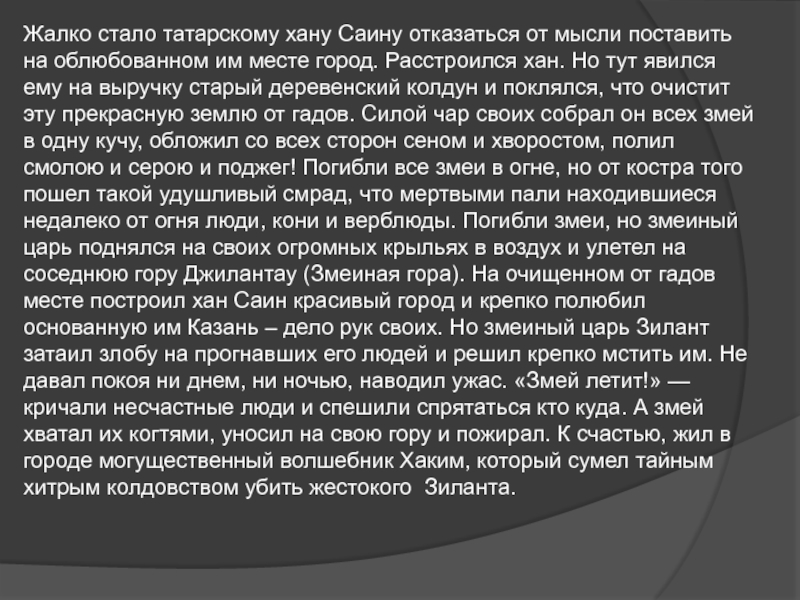 Жалко стало татарскому хану Саину отказаться от мысли поставить на облюбованном им месте город. Расстроился хан. Но тут явился ему на выручку старый деревенский колдун и поклялся, что очистит эту прекрасную землю от гадов. Силой чар своих собрал он всех змей в одну кучу, обложил со всех сторон сеном и хворостом, полил смолою и серою и поджег! Погибли все змеи в огне, но от костра того пошел такой удушливый смрад, что мертвыми пали находившиеся недалеко от огня люди, кони и верблюды. Погибли змеи, но змеиный царь поднялся на своих огромных крыльях в воздух и улетел на соседнюю гору Джилантау (Змеиная гора). На очищенном от гадов месте построил хан Саин красивый город и крепко полюбил основанную им Казань – дело рук своих. Но змеиный царь Зилант затаил злобу на прогнавших его людей и решил крепко мстить им. Не давал покоя ни днем, ни ночью, наводил ужас. «Змей летит!» — кричали несчастные люди и спешили спрятаться кто куда. А змей хватал их когтями, уносил на свою гору и пожирал. К счастью, жил в городе могущественный волшебник Хаким, который сумел тайным хитрым колдовством убить жестокого Зиланта.